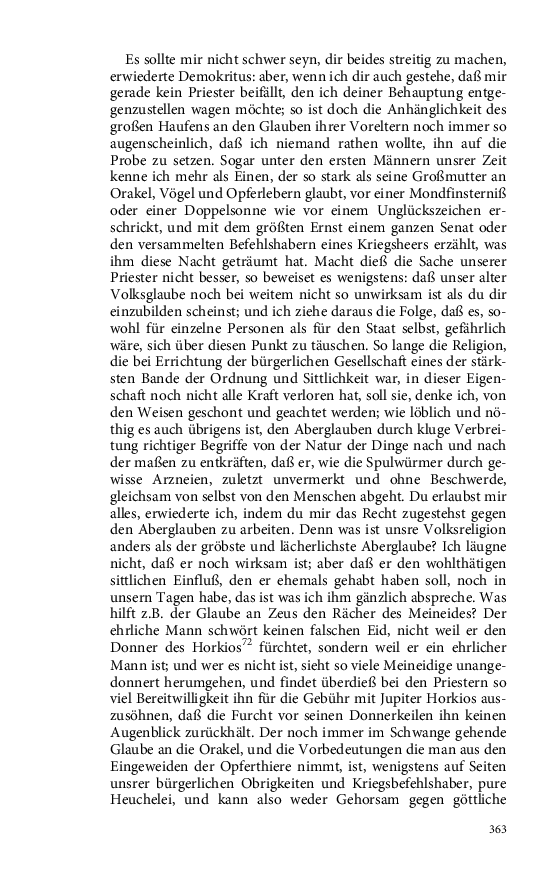 Es sollte mir nicht schwer seyn, dir beides streitig zu machen, erwiederte Demokritus: aber, wenn ich dir auch gestehe, daß mir gerade kein Priester beifällt, den ich deiner Behauptung entgegenzustellen wagen möchte; so ist doch die Anhänglichkeit des großen Haufens an den Glauben ihrer Voreltern noch immer so augenscheinlich, daß ich niemand rathen wollte, ihn auf die Probe zu setzen. Sogar unter den ersten Männern unsrer Zeit kenne ich mehr als Einen, der so stark als seine Großmutter an Orakel, Vögel und Opferlebern glaubt, vor einer Mondfinsterniß oder einer Doppelsonne wie vor einem Unglückszeichen erschrickt, und mit dem größten Ernst einem ganzen Senat oder den versammelten Befehlshabern eines Kriegsheers erzählt, was ihm diese Nacht geträumt hat. Macht dieß die Sache unserer Priester nicht besser, so beweiset es wenigstens: daß unser alter Volksglaube noch bei weitem nicht so unwirksam ist als du dir einzubilden scheinst; und ich ziehe daraus die Folge, daß es, sowohl für einzelne Personen als für den Staat selbst, gefährlich wäre, sich über diesen Punkt zu täuschen. So lange die Religion, die bei Errichtung der bürgerlichen Gesellschaft eines der stärksten Bande der Ordnung und Sittlichkeit war, in dieser Eigenschaft noch nicht alle Kraft verloren hat, soll sie, denke ich, von den Weisen geschont und geachtet werden; wie löblich und nöthig es auch übrigens ist, den Aberglauben durch kluge Verbreitung richtiger Begriffe von der Natur der Dinge nach und nach der maßen zu entkräften, daß er, wie die Spulwürmer durch gewisse Arzneien, zuletzt unvermerkt und ohne Beschwerde, gleichsam von selbst von den Menschen abgeht. Du erlaubst mir alles, erwiederte ich, indem du mir das Recht zugestehst gegen den Aberglauben zu arbeiten. Denn was ist unsre Volksreligion anders als der gröbste und lächerlichste Aberglaube? Ich läugne nicht, daß er noch wirksam ist; aber daß er den wohlthätigen sittlichen Einfluß, den er ehemals gehabt haben soll, noch in unsern Tagen habe, das ist was ich ihm gänzlich abspreche. Was hilft z.B. der Glaube an Zeus den Rächer des Meineides? Der ehrliche Mann schwört keinen falschen Eid, nicht weil er den Donner des Horkios$^{72}$ fürchtet, sondern weil er ein ehrlicher Mann ist; und wer es nicht ist, sieht so viele Meineidige unangedonnert herumgehen, und findet überdieß bei den Priestern so viel Bereitwilligkeit ihn für die Gebühr mit Jupiter Horkios auszusöhnen, daß die Furcht vor seinen Donnerkeilen ihn keinen Augenblick zurückhält. Der noch immer im Schwange gehende Glaube an die Orakel, und die Vorbedeutungen die man aus den Eingeweiden der Opferthiere nimmt, ist, wenigstens auf Seiten unsrer bürgerlichen Obrigkeiten und Kriegsbefehlshaber, pure Heuchelei, und kann also weder Gehorsam gegen göttliche

363